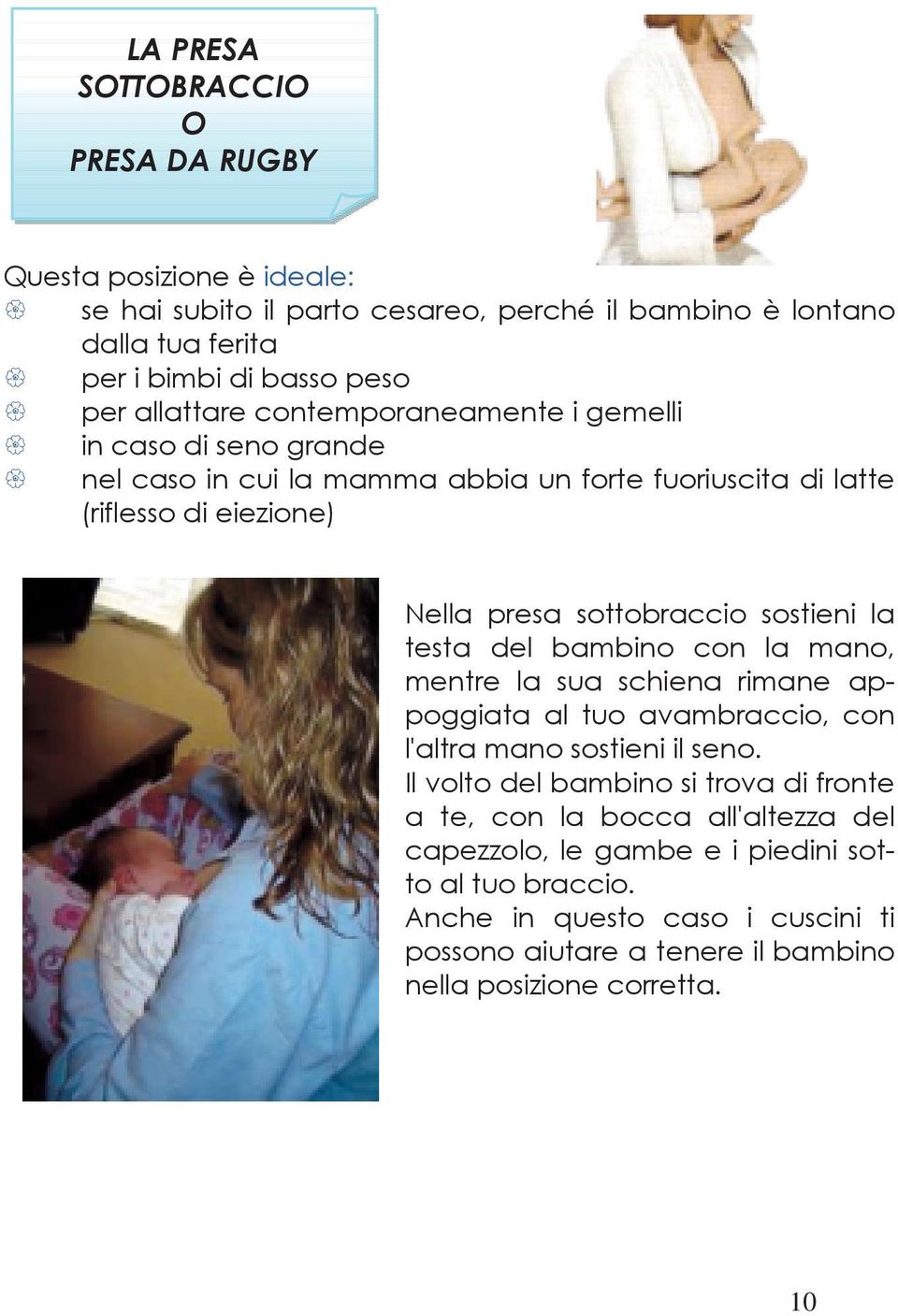 LA PRESA SOTTOBRACCIO O PRESA DA RUGBY

Questa posizione è ideale:

se hai subito il parto cesareo, perché il bambino è lontano dalla tua ferita

per i bimbi di basso peso

per allattare contemporaneamente i gemelli

in caso di seno grande

nel caso in cui la mamma abbia un forte fuoriuscita di latte (riflesso di eiezione)

Nella presa sottobraccio sostieni la testa del bambino con la mano, mentre la sua schiena rimane appoggiata al tuo avambraccio, con l'altra mano sostieni il seno.
Il volto del bambino si trova di fronte a te, con la bocca all'altezza del capezzolo, le gambe e i piedini sotto al tuo braccio.
Anche in questo caso i cuscini ti possono aiutare a tenere il bambino nella posizione corretta.

10